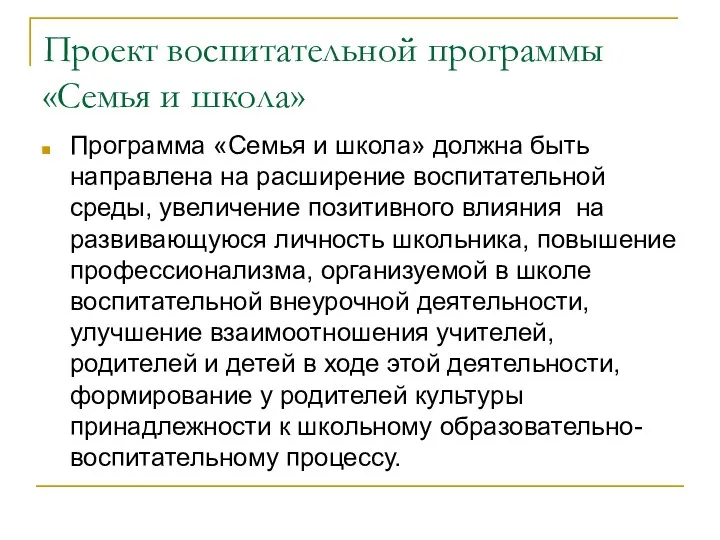 Проект воспитательной программы «Семья и школа»

Программа «Семья и школа» должна быть направлена на расширение воспитательной среды, увеличение позитивного влияния на развивающуюся личность школьника, повышение профессионализма, организуемой в школе воспитательной внеурочной деятельности, улучшение взаимоотношения учителей, родителей и детей в ходе этой деятельности, формирование у родителей культуры принадлежности к школьному образовательно-воспитательному процессу.